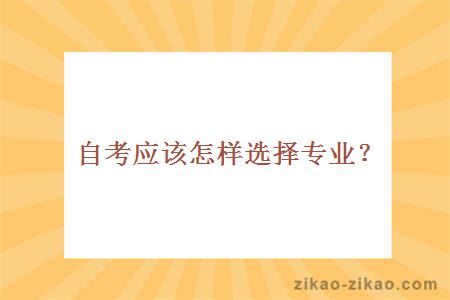 自考应该怎样选择专业？

zikao-zikao.com